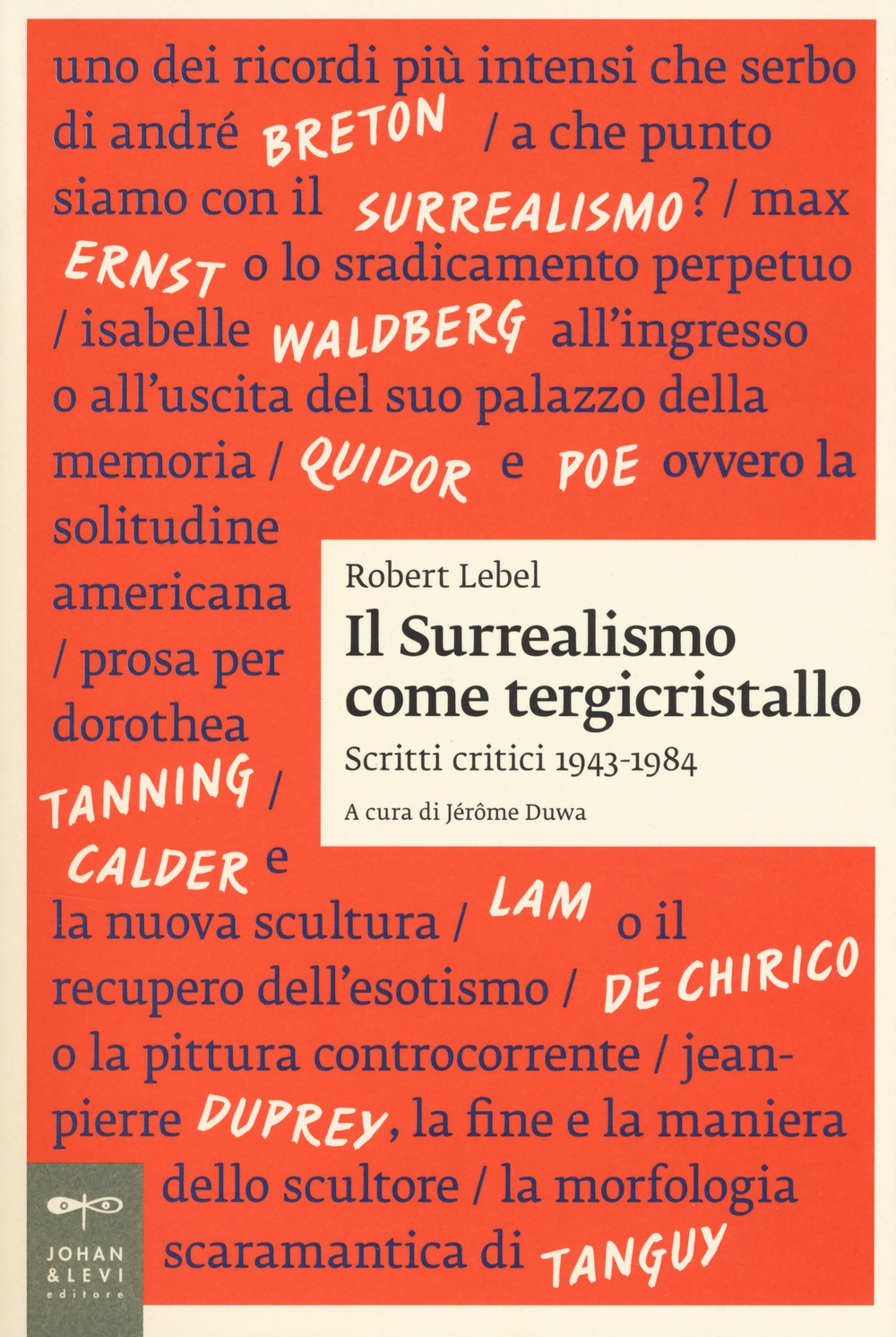 uno dei ricordi più intensi che serbo di andré BRETON / a che punto siamo con il SURREALISMO? / max ERNST o lo sradicamento perpetuo / isabelle WALDBERG all'ingresso o all'uscita del suo palazzo della memoria / QUIDOR e POE ovvero la solitudine americana / prosa per dorothea TANNING / CALDER e la nuova scultura / LAM o il recupero dell'esotismo / DE CHIRICO o la pittura controcorrente / jean-pierre DUPREY, la fine e la maniera dello scultore / la morfologia scaramantica di TANGUY

Robert Lebel
Il Surrealismo come tergicristallo
Scritti critici 1943-1984
A cura di Jérôme Duwa

JOHAN & LEVI editore